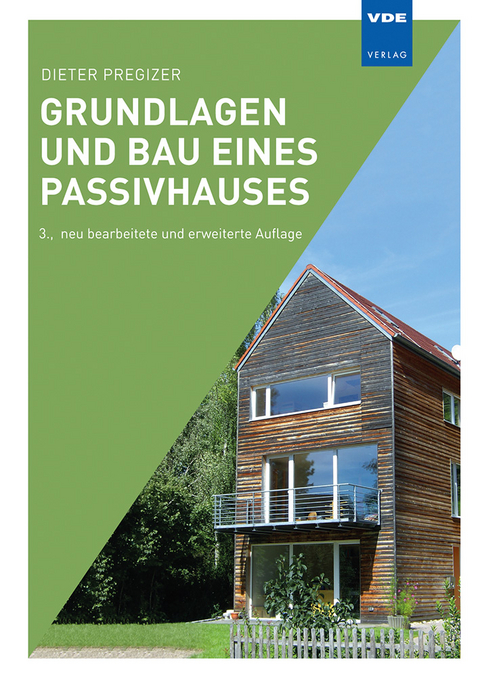 VDE
VERLAG

DIETER PREGIZER

GRUNDLAGEN UND BAU EINES PASSIVHAUSES

3., neu bearbeitete und erweiterte Auflage